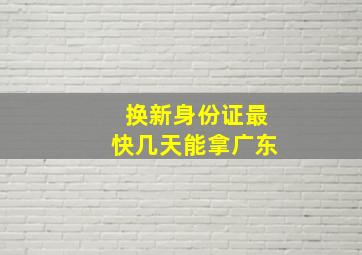 换新身份证最快几天能拿广东